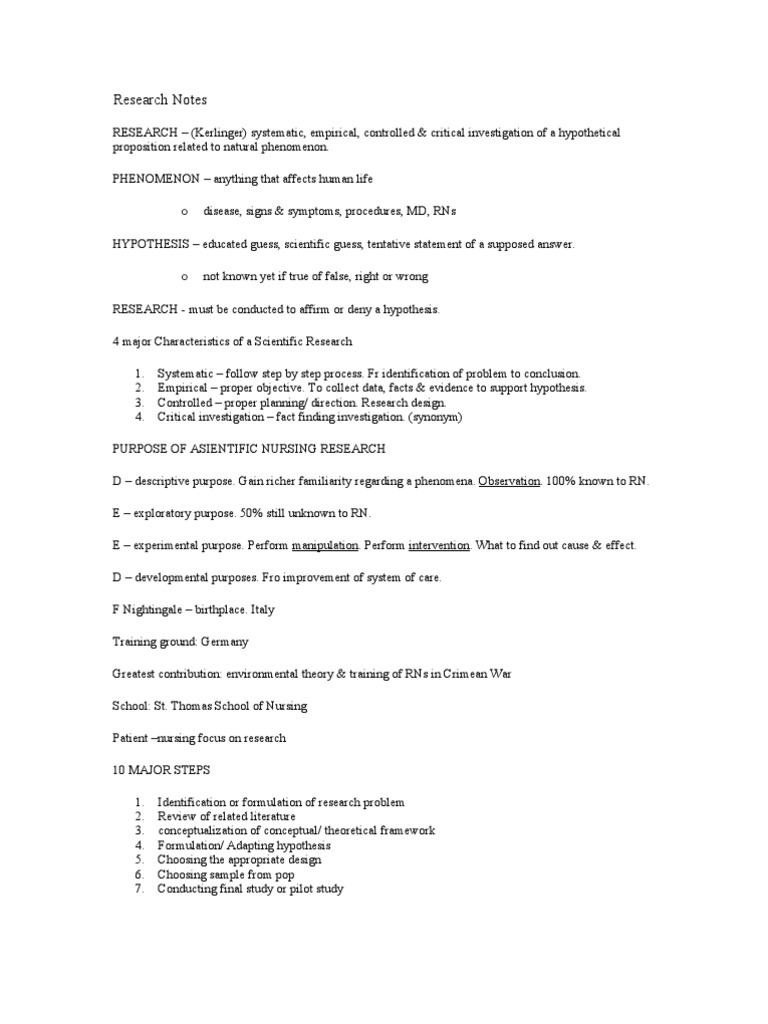 Research Notes

RESEARCH – (Kerlinger) systematic, empirical, controlled & critical investigation of a hypothetical proposition related to natural phenomenon.

PHENOMENON – anything that affects human life

o disease, signs & symptoms, procedures, MD, RNs

HYPOTHESIS – educated guess, scientific guess, tentative statement of a supposed answer.

o not known yet if true of false, right or wrong

RESEARCH - must be conducted to affirm or deny a hypothesis.

4 major Characteristics of a Scientific Research

1. Systematic – follow step by step process. Fr identification of problem to conclusion.
2. Empirical – proper objective. To collect data, facts & evidence to support hypothesis.
3. Controlled – proper planning/ direction. Research design.
4. Critical investigation – fact finding investigation. (synonym)

PURPOSE OF ASIENTIFIC NURSING RESEARCH

D – descriptive purpose. Gain richer familiarity regarding a phenomena. Observation. 100% known to RN.

E – exploratory purpose. 50% still unknown to RN.

E – experimental purpose. Perform manipulation. Perform intervention. What to find out cause & effect.

D – developmental purposes. Fro improvement of system of care.

F Nightingale – birthplace. Italy

Training ground: Germany

Greatest contribution: environmental theory & training of RNs in Crimean War

School: St. Thomas School of Nursing

Patient –nursing focus on research

10 MAJOR STEPS

1. Identification or formulation of research problem
2. Review of related literature
3. conceptualization of conceptual/ theoretical framework
4. Formulation/ Adapting hypothesis
5. Choosing the appropriate design
6. Choosing sample from pop
7. Conducting final study or pilot study